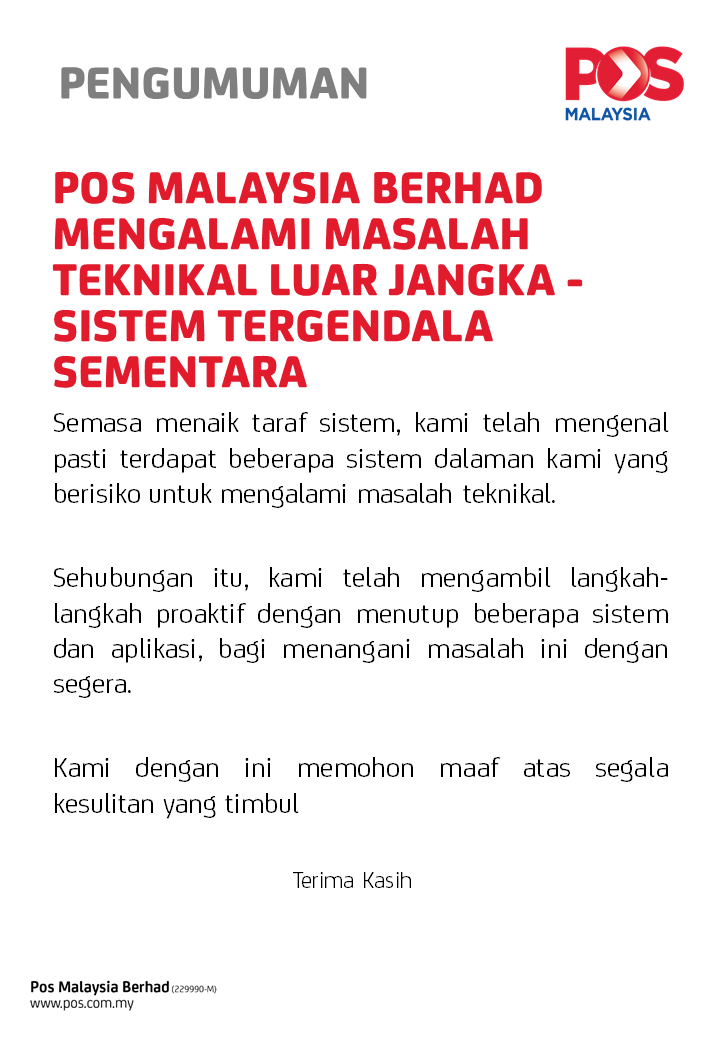 PENGUMUMAN

POS MALAYSIA

POS MALAYSIA BERHAD MENGALAMI MASALAH TEKNIKAL LUAR JANGKA - SISTEM TERGENDALA SEMENTARA

Semasa menaik taraf sistem, kami telah mengenal pasti terdapat beberapa sistem dalaman kami yang berisiko untuk mengalami masalah teknikal.

Sehubungan itu, kami telah mengambil langkah-langkah proaktif dengan menutup beberapa sistem dan aplikasi, bagi menangani masalah ini dengan segera.

Kami dengan ini memohon maaf atas segala kesulitan yang timbul

Terima Kasih

Pos Malaysia Berhad (229990-M)
www.pos.com.my